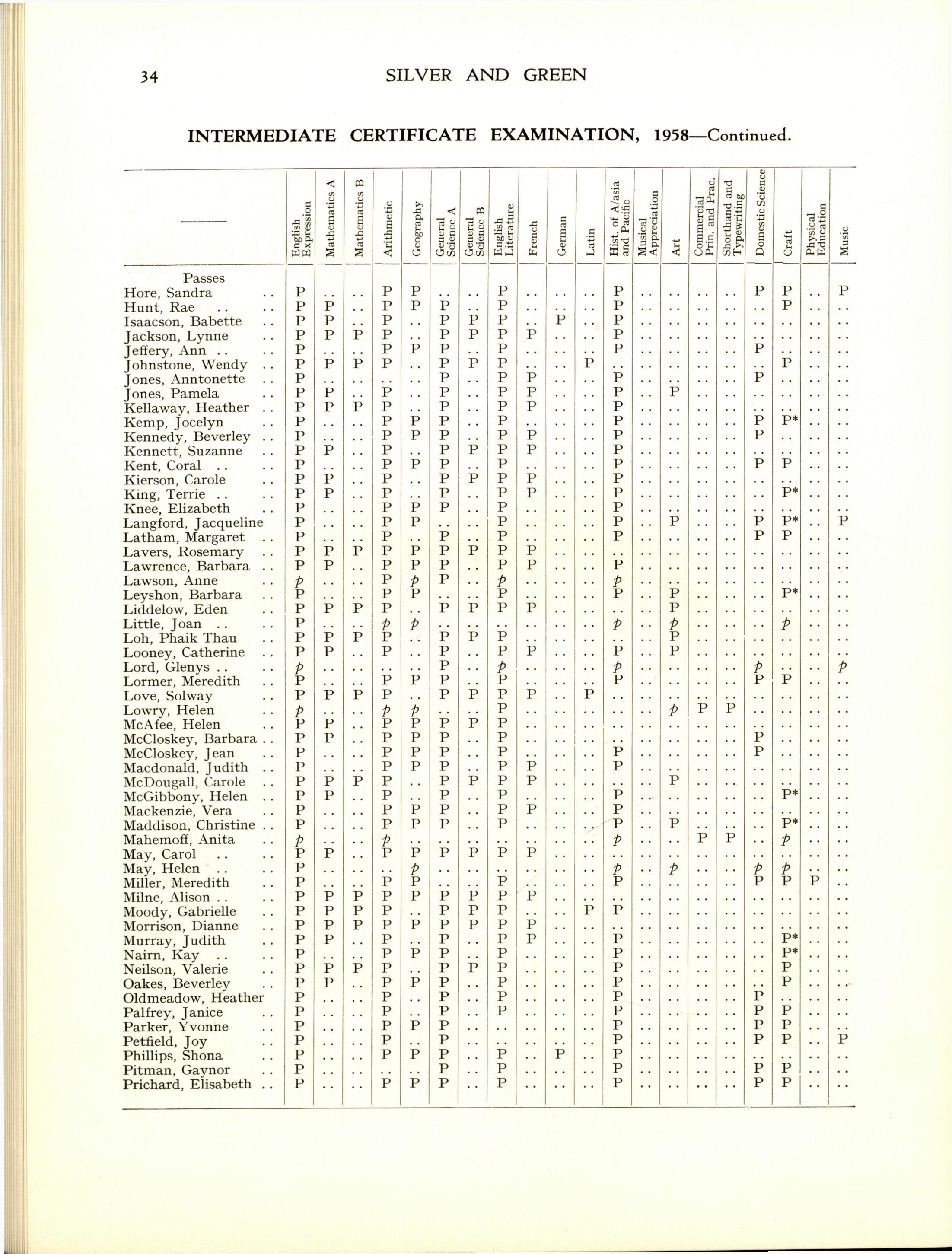 34 SILVER AND GREEN

INTERMEDIATE CERTIFICATE EXAMINATION, 1958—Continued.

| —— | English Expression | Mathematics A | Mathematics B | Arithmetic | Geography | General Science A | General Science B | English Literature | French | German | Latin | Hist. of A/asia and Pacific | Musical Appreciation | Art | Commercial Prin. and Prac. | Shorthand and Typewriting | Domestic Science | Craft | Physical Education | Music |
|---|---|---|---|---|---|---|---|---|---|---|---|---|---|---|---|---|---|---|---|---|
| Passes | | | | | | | | | | | | | | | | | | | | |
| Hore, Sandra .. | P | .. | .. | P | P | .. | .. | P | .. | .. | .. | P | .. | .. | .. | .. | P | P | .. | P |
| Hunt, Rae .. .. | P | P | .. | P | P | P | .. | P | .. | .. | .. | P | .. | .. | .. | .. | .. | P | .. | .. |
| Isaacson, Babette .. | P | P | .. | P | .. | P | P | P | .. | P | .. | P | .. | .. | .. | .. | .. | .. | .. | .. |
| Jackson, Lynne .. | P | P | P | P | .. | P | P | P | P | .. | .. | P | .. | .. | .. | .. | .. | .. | .. | .. |
| Jeffery, Ann .. .. | P | .. | .. | P | P | P | .. | P | .. | .. | .. | P | .. | .. | .. | .. | P | .. | .. | .. |
| Johnstone, Wendy .. | P | P | P | P | .. | P | P | P | .. | .. | P | .. | .. | .. | .. | .. | .. | P | .. | .. |
| Jones, Anntonette .. | P | .. | .. | .. | .. | P | .. | P | P | .. | .. | P | .. | .. | .. | .. | P | .. | .. | .. |
| Jones, Pamela .. | P | P | .. | P | .. | P | .. | P | P | .. | .. | P | .. | P | .. | .. | .. | .. | .. | .. |
| Kellaway, Heather .. | P | P | P | P | .. | P | .. | P | P | .. | .. | P | .. | .. | .. | .. | .. | .. | .. | .. |
| Kemp, Jocelyn .. | P | .. | .. | P | P | P | .. | P | .. | .. | .. | P | .. | .. | .. | .. | P | P* | .. | .. |
| Kennedy, Beverley .. | P | .. | .. | P | P | P | .. | P | P | .. | .. | P | .. | .. | .. | .. | P | .. | .. | .. |
| Kennett, Suzanne .. | P | P | .. | P | .. | P | P | P | P | .. | .. | P | .. | .. | .. | .. | .. | .. | .. | .. |
| Kent, Coral .. .. | P | .. | .. | P | P | P | .. | P | .. | .. | .. | P | .. | .. | .. | .. | P | P | .. | .. |
| Kierson, Carole .. | P | P | .. | P | .. | P | P | P | P | .. | .. | P | .. | .. | .. | .. | .. | .. | .. | .. |
| King, Terrie .. .. | P | P | .. | P | .. | P | .. | P | P | .. | .. | P | .. | .. | .. | .. | .. | P* | .. | .. |
| Knee, Elizabeth .. | P | .. | .. | P | P | P | .. | P | .. | .. | .. | P | .. | .. | .. | .. | .. | .. | .. | .. |
| Langford, Jacqueline | P | .. | .. | P | P | .. | .. | P | .. | .. | .. | P | .. | P | .. | .. | P | P* | .. | P |
| Latham, Margaret .. | P | .. | .. | P | .. | P | .. | P | .. | .. | .. | P | .. | .. | .. | .. | P | P | .. | .. |
| Lavers, Rosemary .. | P | P | P | P | P | P | P | P | P | .. | .. | .. | .. | .. | .. | .. | .. | .. | .. | .. |
| Lawrence, Barbara .. | P | P | .. | P | P | P | .. | P | P | .. | .. | P | .. | .. | .. | .. | .. | .. | .. | .. |
| Lawson, Anne .. | p | .. | .. | P | p | P | .. | p | .. | .. | .. | p | .. | .. | .. | .. | .. | .. | .. | .. |
| Leyshon, Barbara .. | P | .. | .. | P | P | .. | .. | P | .. | .. | .. | P | .. | P | .. | .. | .. | P* | .. | .. |
| Liddelow, Eden .. | P | P | P | P | .. | P | P | P | P | .. | .. | .. | .. | P | .. | .. | .. | .. | .. | .. |
| Little, Joan .. .. | P | .. | .. | p | p | .. | .. | .. | .. | .. | .. | p | .. | p | .. | .. | .. | p | .. | .. |
| Loh, Phaik Thau .. | P | P | P | P | .. | P | P | P | .. | .. | .. | .. | .. | P | .. | .. | .. | .. | .. | .. |
| Looney, Catherine .. | P | P | .. | P | .. | P | .. | P | P | .. | .. | P | .. | P | .. | .. | .. | .. | .. | .. |
| Lord, Glenys .. .. | p | .. | .. | .. | .. | P | .. | p | .. | .. | .. | p | .. | .. | .. | .. | p | .. | .. | p |
| Lormer, Meredith .. | P | .. | .. | P | P | P | .. | P | .. | .. | .. | P | .. | .. | .. | .. | P | P | .. | .. |
| Love, Solway .. | P | P | P | P | .. | P | P | P | P | .. | P | .. | .. | .. | .. | .. | .. | .. | .. | .. |
| Lowry, Helen .. | p | .. | .. | p | p | .. | .. | P | .. | .. | .. | .. | .. | p | P | P | .. | .. | .. | .. |
| McAfee, Helen .. | P | P | .. | P | P | P | P | P | .. | .. | .. | .. | .. | .. | .. | .. | .. | .. | .. | .. |
| McCloskey, Barbara .. | P | P | .. | P | P | P | .. | P | .. | .. | .. | .. | .. | .. | .. | .. | P | .. | .. | .. |
| McCloskey, Jean .. | P | .. | .. | P | P | P | .. | P | .. | .. | .. | P | .. | .. | .. | .. | P | .. | .. | .. |
| Macdonald, Judith .. | P | .. | .. | P | P | P | .. | P | P | .. | .. | P | .. | .. | .. | .. | .. | .. | .. | .. |
| McDougall, Carole .. | P | P | P | P | .. | P | P | P | P | .. | .. | .. | .. | P | .. | .. | .. | .. | .. | .. |
| McGibbony, Helen .. | P | P | .. | P | .. | P | .. | P | .. | .. | .. | P | .. | .. | .. | .. | .. | P* | .. | .. |
| Mackenzie, Vera .. | P | .. | .. | P | P | P | .. | P | P | .. | .. | P | .. | .. | .. | .. | .. | .. | .. | .. |
| Maddison, Christine .. | P | .. | .. | P | P | P | .. | P | .. | .. | .. | P | .. | P | .. | .. | .. | P* | .. | .. |
| Mahemoff, Anita .. | p | .. | .. | p | .. | .. | .. | .. | .. | .. | .. | p | .. | .. | P | P | .. | p | .. | .. |
| May, Carol .. .. | P | P | .. | P | P | P | P | P | P | .. | .. | .. | .. | .. | .. | .. | .. | .. | .. | .. |
| May, Helen .. .. | P | .. | .. | .. | p | .. | .. | .. | .. | .. | .. | p | .. | p | .. | .. | p | p | .. | .. |
| Miller, Meredith .. | P | .. | .. | P | P | .. | .. | P | .. | .. | .. | P | .. | .. | .. | .. | P | P | P | .. |
| Milne, Alison .. .. | P | P | P | P | P | P | P | P | P | .. | .. | .. | .. | .. | .. | .. | .. | .. | .. | .. |
| Moody, Gabrielle .. | P | P | P | P | .. | P | P | P | .. | .. | P | P | .. | .. | .. | .. | .. | .. | .. | .. |
| Morrison, Dianne .. | P | P | P | P | P | P | P | P | P | .. | .. | .. | .. | .. | .. | .. | .. | .. | .. | .. |
| Murray, Judith .. | P | P | .. | P | .. | P | .. | P | P | .. | .. | P | .. | .. | .. | .. | .. | P* | .. | .. |
| Nairn, Kay .. .. | P | .. | .. | P | P | P | .. | P | .. | .. | .. | P | .. | .. | .. | .. | .. | P* | .. | .. |
| Neilson, Valerie .. | P | P | P | P | .. | P | P | P | .. | .. | .. | P | .. | .. | .. | .. | .. | P | .. | .. |
| Oakes, Beverley .. | P | P | .. | P | P | P | .. | P | .. | .. | .. | P | .. | .. | .. | .. | .. | P | .. | .. |
| Oldmeadow, Heather | P | .. | .. | P | .. | P | .. | P | .. | .. | .. | P | .. | .. | .. | .. | P | .. | .. | .. |
| Palfrey, Janice .. | P | .. | .. | P | .. | P | .. | P | .. | .. | .. | P | .. | .. | .. | .. | P | P | .. | .. |
| Parker, Yvonne .. | P | .. | .. | P | P | P | .. | .. | .. | .. | .. | P | .. | .. | .. | .. | P | P | .. | .. |
| Petfield, Joy .. | P | .. | .. | P | .. | P | .. | .. | .. | .. | .. | P | .. | .. | .. | .. | P | P | .. | P |
| Phillips, Shona .. | P | .. | .. | P | P | P | .. | P | .. | P | .. | P | .. | .. | .. | .. | .. | .. | .. | .. |
| Pitman, Gaynor .. | P | .. | .. | .. | .. | P | .. | P | .. | .. | .. | P | .. | .. | .. | .. | P | P | .. | .. |
| Prichard, Elisabeth .. | P | .. | .. | P | P | P | .. | P | .. | .. | .. | P | .. | .. | .. | .. | P | P | .. | .. |